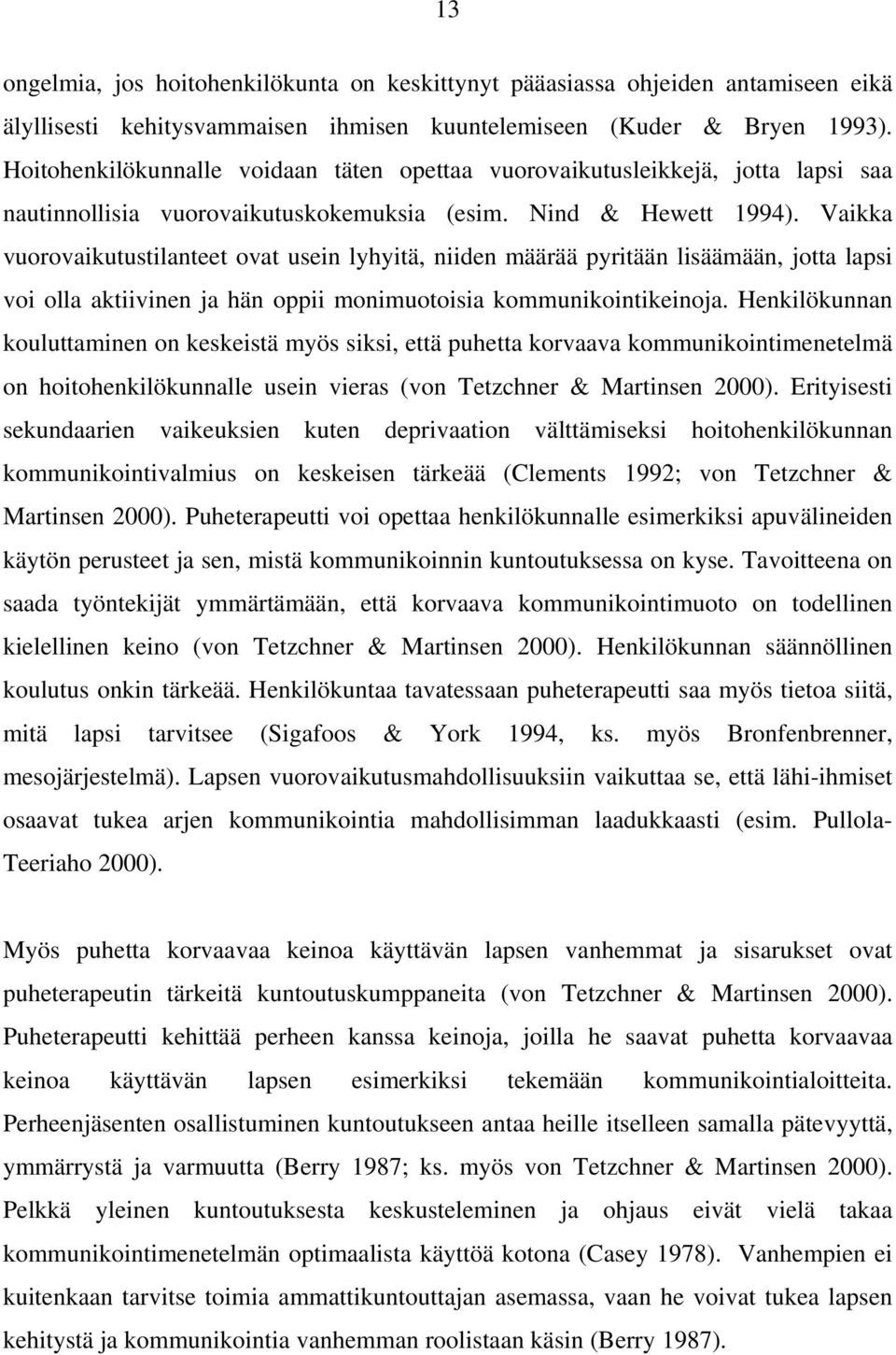 13

ongelmia, jos hoitohenkilökunta on keskittynyt pääasiassa ohjeiden antamiseen eikä älyllisesti kehitysvammaisen ihmisen kuuntelemiseen (Kuder & Bryen 1993). Hoitohenkilökunnalle voidaan täten opettaa vuorovaikutusleikkejä, jotta lapsi saa nautinnollisia vuorovaikutuskokemuksia (esim. Nind & Hewett 1994). Vaikka vuorovaikutustilanteet ovat usein lyhyitä, niiden määrää pyritään lisäämään, jotta lapsi voi olla aktiivinen ja hän oppii monimuotoisia kommunikointikeinoja. Henkilökunnan kouluttaminen on keskeistä myös siksi, että puhetta korvaava kommunikointimenetelmä on hoitohenkilökunnalle usein vieras (von Tetzchner & Martinsen 2000). Erityisesti sekundaarien vaikeuksien kuten deprivaation välttämiseksi hoitohenkilökunnan kommunikointivalmius on keskeisen tärkeää (Clements 1992; von Tetzchner & Martinsen 2000). Puheterapeutti voi opettaa henkilökunnalle esimerkiksi apuvälineiden käytön perusteet ja sen, mistä kommunikoinnin kuntoutuksessa on kyse. Tavoitteena on saada työntekijät ymmärtämään, että korvaava kommunikointimuoto on todellinen kielellinen keino (von Tetzchner & Martinsen 2000). Henkilökunnan säännöllinen koulutus onkin tärkeää. Henkilökuntaa tavatessaan puheterapeutti saa myös tietoa siitä, mitä lapsi tarvitsee (Sigafoos & York 1994, ks. myös Bronfenbrenner, mesojärjestelmä). Lapsen vuorovaikutusmahdollisuuksiin vaikuttaa se, että lähi-ihmiset osaavat tukea arjen kommunikointia mahdollisimman laadukkaasti (esim. Pullola-Teeriaho 2000).

Myös puhetta korvaavaa keinoa käyttävän lapsen vanhemmat ja sisarukset ovat puheterapeutin tärkeitä kuntoutuskumppaneita (von Tetzchner & Martinsen 2000). Puheterapeutti kehittää perheen kanssa keinoja, joilla he saavat puhetta korvaavaa keinoa käyttävän lapsen esimerkiksi tekemään kommunikointialoitteita. Perheenjäsenten osallistuminen kuntoutukseen antaa heille itselleen samalla pätevyyttä, ymmärrystä ja varmuutta (Berry 1987; ks. myös von Tetzchner & Martinsen 2000). Pelkkä yleinen kuntoutuksesta keskusteleminen ja ohjaus eivät vielä takaa kommunikointimenetelmän optimaalista käyttöä kotona (Casey 1978). Vanhempien ei kuitenkaan tarvitse toimia ammattikuntouttajan asemassa, vaan he voivat tukea lapsen kehitystä ja kommunikointia vanhemman roolistaan käsin (Berry 1987).